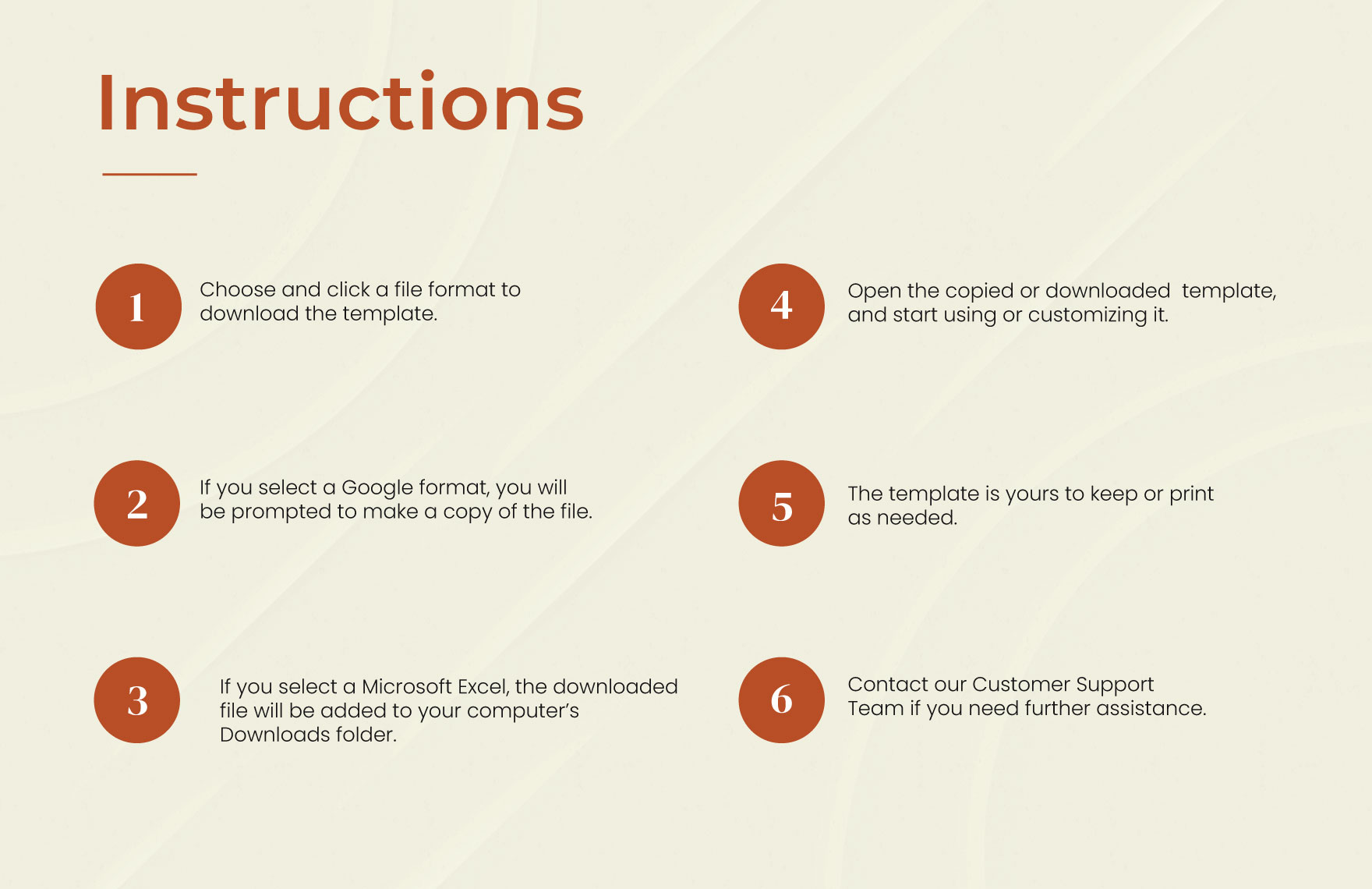 Instructions

1 Choose and click a file format to download the template.

2 If you select a Google format, you will be prompted to make a copy of the file.

3 If you select a Microsoft Excel, the downloaded file will be added to your computer's Downloads folder.

4 Open the copied or downloaded template, and start using or customizing it.

5 The template is yours to keep or print as needed.

6 Contact our Customer Support Team if you need further assistance.